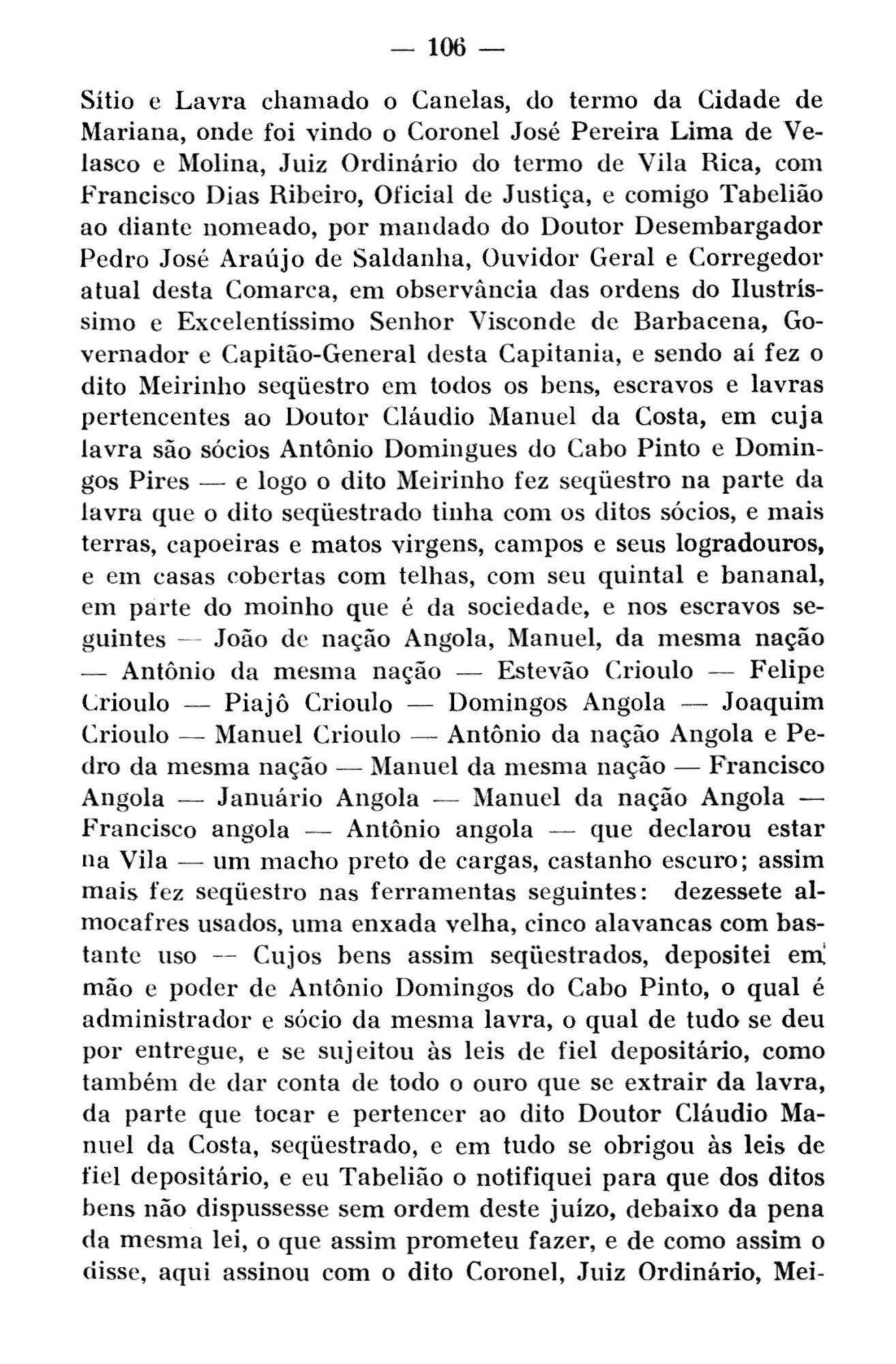 — 106 —

Sítio e Lavra chamado o Canelas, do termo da Cidade de Mariana, onde foi vindo o Coronel José Pereira Lima de Velasco e Molina, Juiz Ordinário do termo de Vila Rica, com Francisco Dias Ribeiro, Oficial de Justiça, e comigo Tabelião ao diante nomeado, por mandado do Doutor Desembargador Pedro José Araújo de Saldanha, Ouvidor Geral e Corregedor atual desta Comarca, em observância das ordens do Ilustríssimo e Excelentíssimo Senhor Visconde de Barbacena, Governador e Capitão-General desta Capitania, e sendo aí fez o dito Meirinho seqüestro em todos os bens, escravos e lavras pertencentes ao Doutor Cláudio Manuel da Costa, em cuja lavra são sócios Antônio Domingues do Cabo Pinto e Domingos Pires — e logo o dito Meirinho fez seqüestro na parte da lavra que o dito seqüestrado tinha com os ditos sócios, e mais terras, capoeiras e matos virgens, campos e seus logradouros, e em casas cobertas com telhas, com seu quintal e bananal, em parte do moinho que é da sociedade, e nos escravos seguintes — João de nação Angola, Manuel, da mesma nação — Antônio da mesma nação — Estevão Crioulo — Felipe Crioulo — Piajô Crioulo — Domingos Angola — Joaquim Crioulo — Manuel Crioulo — Antônio da nação Angola e Pedro da mesma nação — Manuel da mesma nação — Francisco Angola — Januário Angola — Manuel da nação Angola — Francisco angola — Antônio angola — que declarou estar na Vila — um macho preto de cargas, castanho escuro; assim mais fez seqüestro nas ferramentas seguintes: dezessete almocafres usados, uma enxada velha, cinco alavancas com bastante uso — Cujos bens assim seqüestrados, depositei em mão e poder de Antônio Domingos do Cabo Pinto, o qual é administrador e sócio da mesma lavra, o qual de tudo se deu por entregue, e se sujeitou às leis de fiel depositário, como também de dar conta de todo o ouro que se extrair da lavra, da parte que tocar e pertencer ao dito Doutor Cláudio Manuel da Costa, seqüestrado, e em tudo se obrigou às leis de fiel depositário, e eu Tabelião o notifiquei para que dos ditos bens não dispussesse sem ordem deste juízo, debaixo da pena da mesma lei, o que assim prometeu fazer, e de como assim o disse, aqui assinou com o dito Coronel, Juiz Ordinário, Mei-